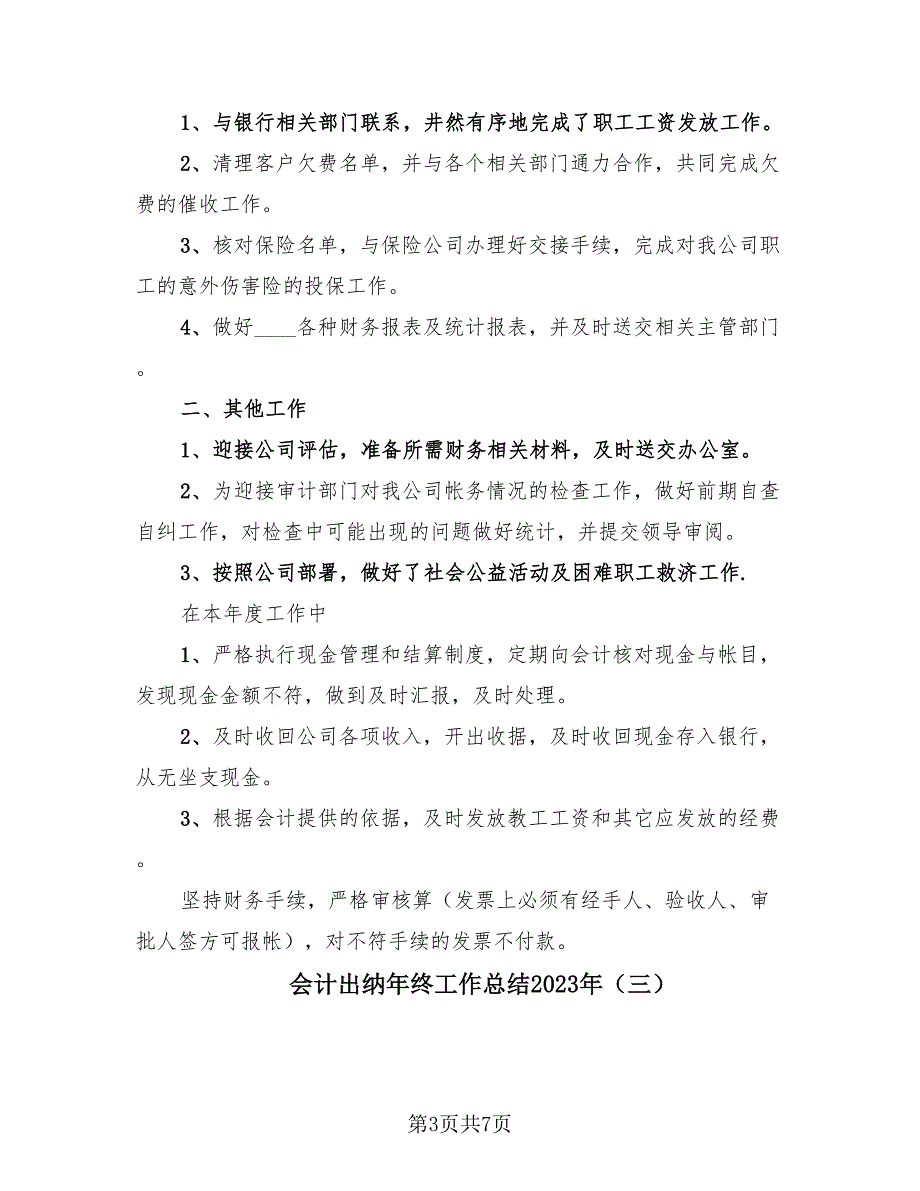 1、与银行相关部门联系，井然有序地完成了职工工资发放工作。

2、清理客户欠费名单，并与各个相关部门通力合作，共同完成欠费的催收工作。

3、核对保险名单，与保险公司办理好交接手续，完成对我公司职工的意外伤害险的投保工作。

4、做好____各种财务报表及统计报表，并及时送交相关主管部门。

二、其他工作

1、迎接公司评估，准备所需财务相关材料，及时送交办公室。

2、为迎接审计部门对我公司帐务情况的检查工作，做好前期自查自纠工作，对检查中可能出现的问题做好统计，并提交领导审阅。

3、按照公司部署，做好了社会公益活动及困难职工救济工作.

在本年度工作中

1、严格执行现金管理和结算制度，定期向会计核对现金与帐目，发现现金金额不符，做到及时汇报，及时处理。

2、及时收回公司各项收入，开出收据，及时收回现金存入银行，从无坐支现金。

3、根据会计提供的依据，及时发放教工工资和其它应发放的经费。

坚持财务手续，严格审核算（发票上必须有经手人、验收人、审批人签方可报帐），对不符手续的发票不付款。

会计出纳年终工作总结2023年（三）

第3页共7页